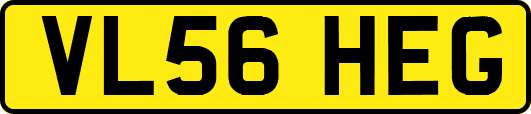 VL56 HEG